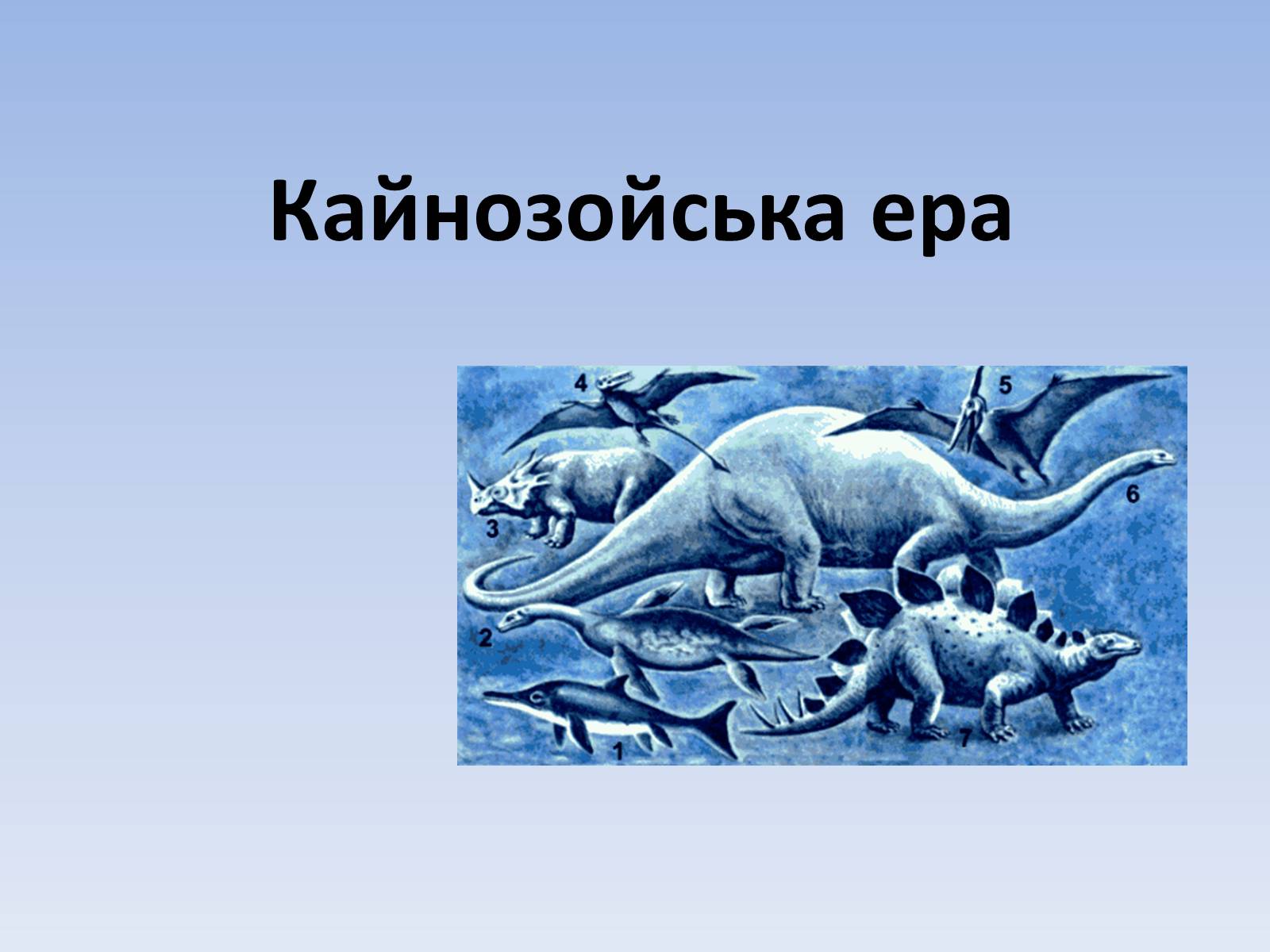 Кайнозойська ера

4
5
3
6
2
1
7